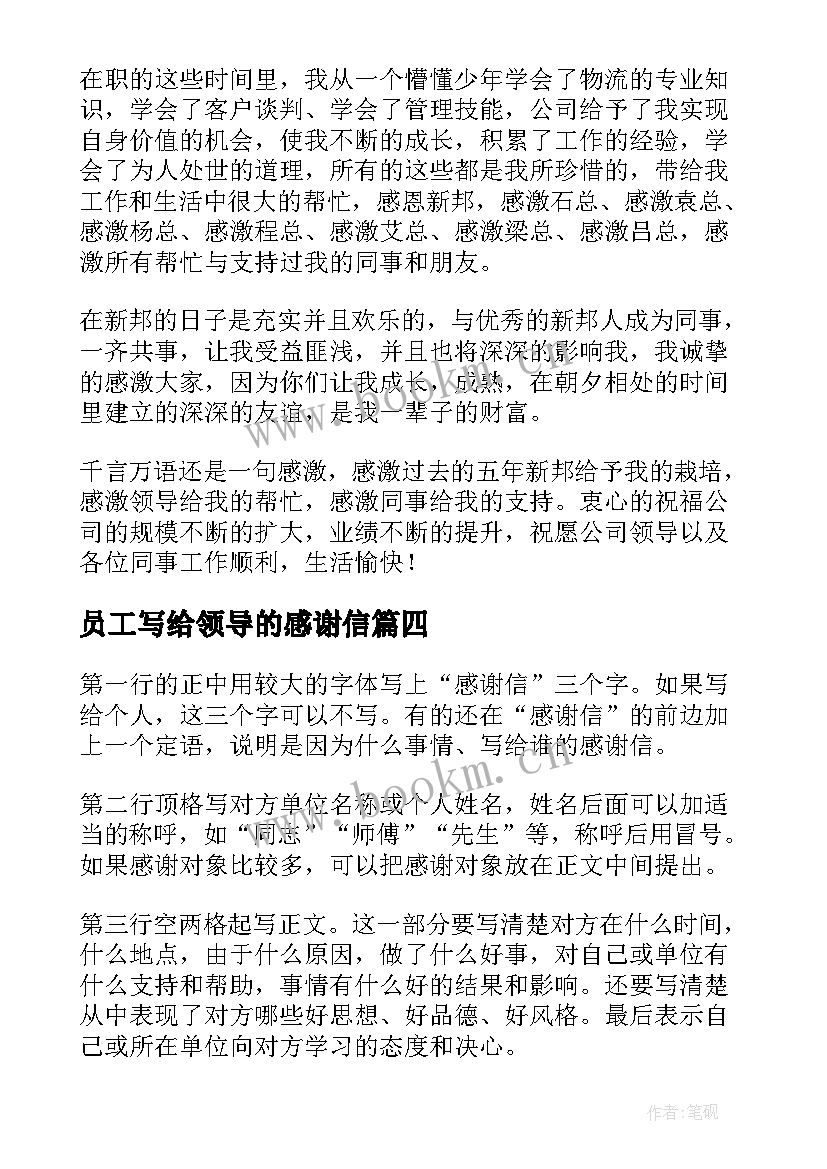 在职的这些时间里，我从一个懵懂少年学会了物流的专业知识，学会了客户谈判、学会了管理技能，公司给予了我实现自身价值的机会，使我不断的成长，积累了工作的经验，学会了为人处世的道理，所有的这些都是我所珍惜的，带给我工作和生活中很大的帮忙，感恩新邦，感激石总、感激袁总、感激杨总、感激程总、感激艾总、感激梁总、感激吕总，感激所有帮忙与支持过我的同事和朋友。

在新邦的日子是充实并且欢乐的，与优秀的新邦人成为同事，一齐共事，让我受益匪浅，并且也将深深的影响我，我诚挚的感激大家，因为你们让我成长，成熟，在朝夕相处的时间里建立的深深的友谊，是我一辈子的财富。

千言万语还是一句感激，感激过去的五年新邦给予我的栽培，感激领导给我的帮忙，感激同事给我的支持。衷心的祝福公司的规模不断的扩大，业绩不断的提升，祝愿公司领导以及各位同事工作顺利，生活愉快！

员工写给领导的感谢信篇四

第一行的正中用较大的字体写上“感谢信”三个字。如果写给个人，这三个字可以不写。有的还在“感谢信”的前边加上一个定语，说明是因为什么事情、写给谁的感谢信。

第二行顶格写对方单位名称或个人姓名，姓名后面可以加适当的称呼，如“同志”“师傅”“先生”等，称呼后用冒号。如果感谢对象比较多，可以把感谢对象放在正文中间提出。

第三行空两格起写正文。这一部分要写清楚对方在什么时间，什么地点，由于什么原因，做了什么好事，对自己或单位有什么支持和帮助，事情有什么好的结果和影响。还要写清楚从中表现了对方哪些好思想、好品德、好风格。最后表示自己或所在单位向对方学习的态度和决心。

www.bookm.cn

作者:笔砚